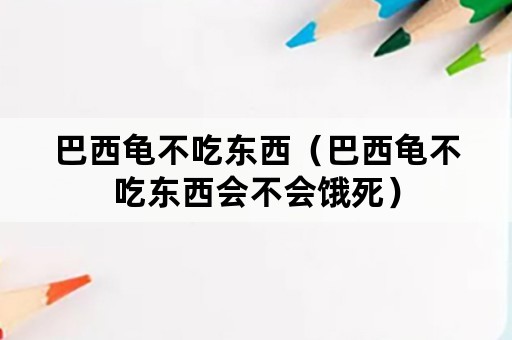 巴西龟不吃东西（巴西龟不吃东西会不会饿死）